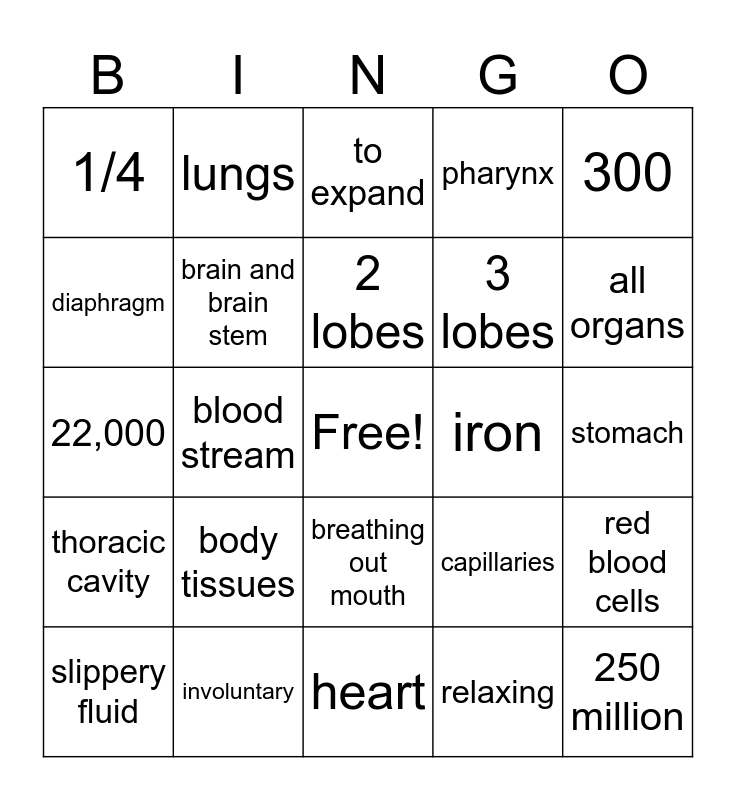 | B | I | N | G | O |
|---|---|---|---|---|
| 1/4 | lungs | to expand | pharynx | 300 |
| diaphragm | brain and brain stem | 2 lobes | 3 lobes | all organs |
| 22,000 | blood stream | Free! | iron | stomach |
| thoracic cavity | body tissues | breathing out mouth | capillaries | red blood cells |
| slippery fluid | involuntary | heart | relaxing | 250 million |